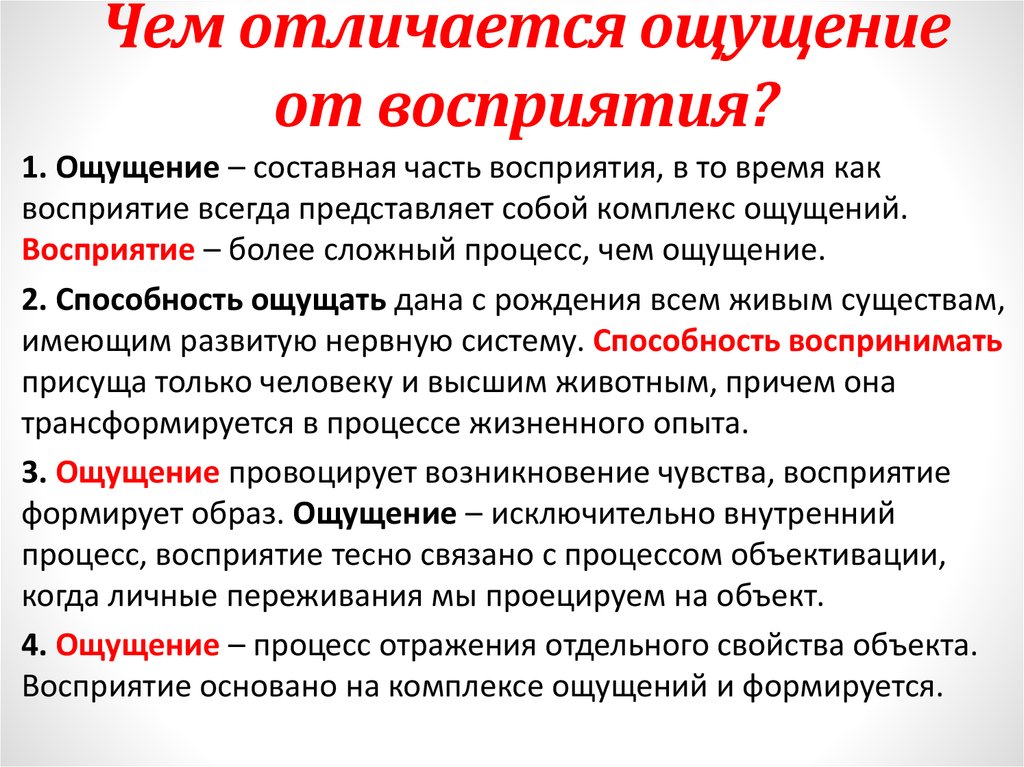 Чем отличается ощущение от восприятия?

1. Ощущение – составная часть восприятия, в то время как восприятие всегда представляет собой комплекс ощущений. Восприятие – более сложный процесс, чем ощущение.

2. Способность ощущать дана с рождения всем живым существам, имеющим развитую нервную систему. Способность воспринимать присуща только человеку и высшим животным, причем она трансформируется в процессе жизненного опыта.

3. Ощущение провоцирует возникновение чувства, восприятие формирует образ. Ощущение – исключительно внутренний процесс, восприятие тесно связано с процессом объективации, когда личные переживания мы проецируем на объект.

4. Ощущение – процесс отражения отдельного свойства объекта. Восприятие основано на комплексе ощущений и формируется.